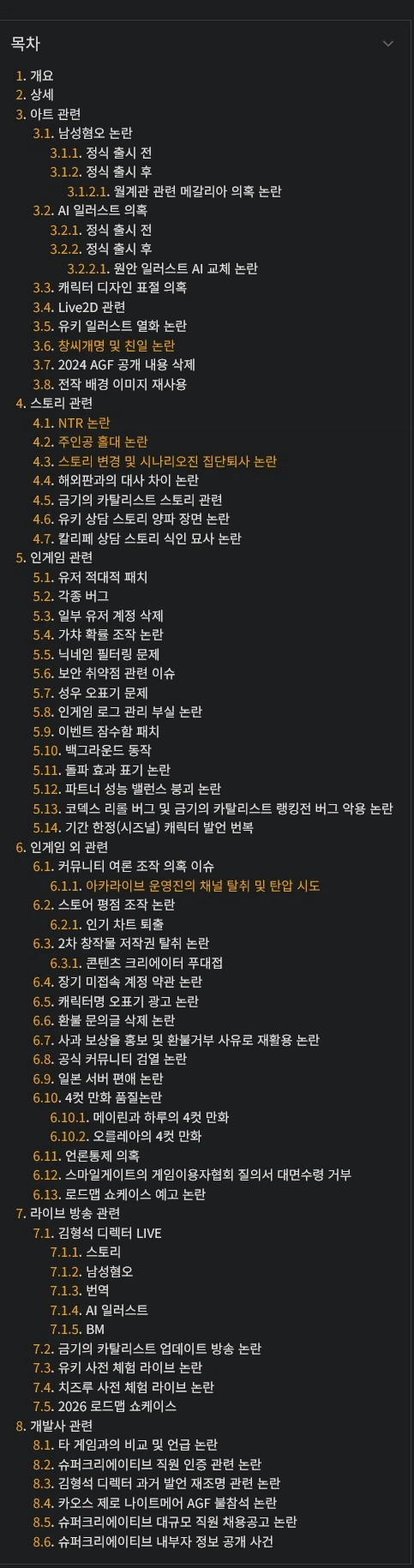 목차

1. 개요
2. 상세
3. 아트 관련
3.1. 남성혐오 논란
3.1.1. 정식 출시 전
3.1.2. 정식 출시 후
3.1.2.1. 월계관 관련 메갈리아 의혹 논란
3.2. AI 일러스트 의혹
3.2.1. 정식 출시 전
3.2.2. 정식 출시 후
3.2.2.1. 원안 일러스트 AI 교체 논란
3.3. 캐릭터 디자인 표절 의혹
3.4. Live2D 관련
3.5. 유키 일러스트 열화 논란
3.6. 창씨개명 및 친일 논란
3.7. 2024 AGF 공개 내용 삭제
3.8. 전작 배경 이미지 재사용
4. 스토리 관련
4.1. NTR 논란
4.2. 주인공 홀대 논란
4.3. 스토리 변경 및 시나리오진 집단퇴사 논란
4.4. 해외판과의 대사 차이 논란
4.5. 금기의 카탈리스트 스토리 관련
4.6. 유키 상담 스토리 양파 장면 논란
4.7. 칼리페 상담 스토리 식인 묘사 논란
5. 인게임 관련
5.1. 유저 적대적 패치
5.2. 각종 버그
5.3. 일부 유저 계정 삭제
5.4. 가챠 확률 조작 논란
5.5. 닉네임 필터링 문제
5.6. 보안 취약점 관련 이슈
5.7. 성우 오표기 문제
5.8. 인게임 로그 관리 부실 논란
5.9. 이벤트 잠수함 패치
5.10. 백그라운드 동작
5.11. 돌파 효과 표기 논란
5.12. 파트너 성능 밸런스 붕괴 논란
5.13. 코덱스 리롤 버그 및 금기의 카탈리스트 랭킹전 버그 악용 논란
5.14. 기간 한정(시즈널) 캐릭터 발언 번복
6. 인게임 외 관련
6.1. 커뮤니티 여론 조작 의혹 이슈
6.1.1. 아카라이브 운영진의 채널 탈취 및 탄압 시도
6.2. 스토어 평점 조작 논란
6.2.1. 인기 차트 퇴출
6.3. 2차 창작물 저작권 탈취 논란
6.3.1. 콘텐츠 크리에이터 푸대접
6.4. 장기 미접속 계정 약관 논란
6.5. 캐릭터명 오표기 광고 논란
6.6. 환불 문의글 삭제 논란
6.7. 사과 보상을 홍보 및 환불거부 사유로 재활용 논란
6.8. 공식 커뮤니티 검열 논란
6.9. 일본 서버 편애 논란
6.10. 4컷 만화 품질논란
6.10.1. 메이린과 하루의 4컷 만화
6.10.2. 오를레아의 4컷 만화
6.11. 언론통제 의혹
6.12. 스마일게이트의 게임이용자협회 질의서 대면수령 거부
6.13. 로드맵 쇼케이스 예고 논란
7. 라이브 방송 관련
7.1. 김형석 디렉터 LIVE
7.1.1. 스토리
7.1.2. 남성혐오
7.1.3. 번역
7.1.4. AI 일러스트
7.1.5. BM
7.2. 금기의 카탈리스트 업데이트 방송 논란
7.3. 유키 사전 체험 라이브 논란
7.4. 치즈루 사전 체험 라이브 논란
7.5. 2026 로드맵 쇼케이스
8. 개발사 관련
8.1. 타 게임과의 비교 및 언급 논란
8.2. 슈퍼크리에이티브 직원 인증 관련 논란
8.3. 김형석 디렉터 과거 발언 재조명 관련 논란
8.4. 카오스 제로 나이트메어 AGF 불참석 논란
8.5. 슈퍼크리에이티브 대규모 직원 채용공고 논란
8.6. 슈퍼크리에이티브 내부자 정보 공개 사건